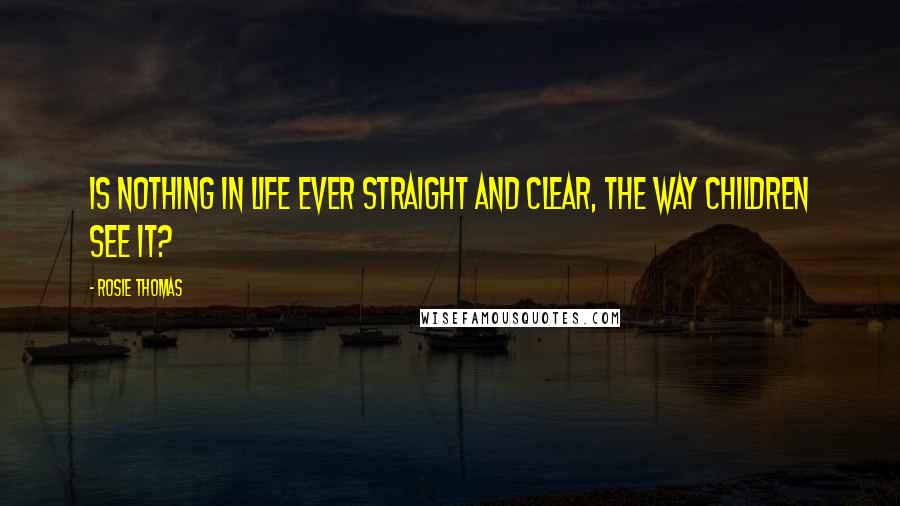 IS NOTHING IN LIFE EVER STRAIGHT AND CLEAR, THE WAY CHILDREN SEE IT?

- ROSIE THOMAS

WISEFAMOUSQUOTES.COM